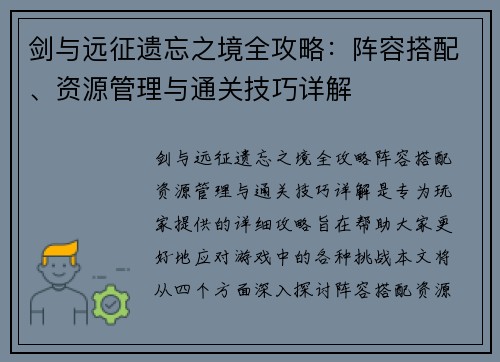 剑与远征遗忘之境全攻略：阵容搭配、资源管理与通关技巧详解

剑与远征遗忘之境全攻略阵容搭配资源管理与通关技巧详解是专为玩家提供的详细攻略旨在帮助大家更好地应对游戏中的各种挑战本文将从四个方面深入探讨阵容搭配资源